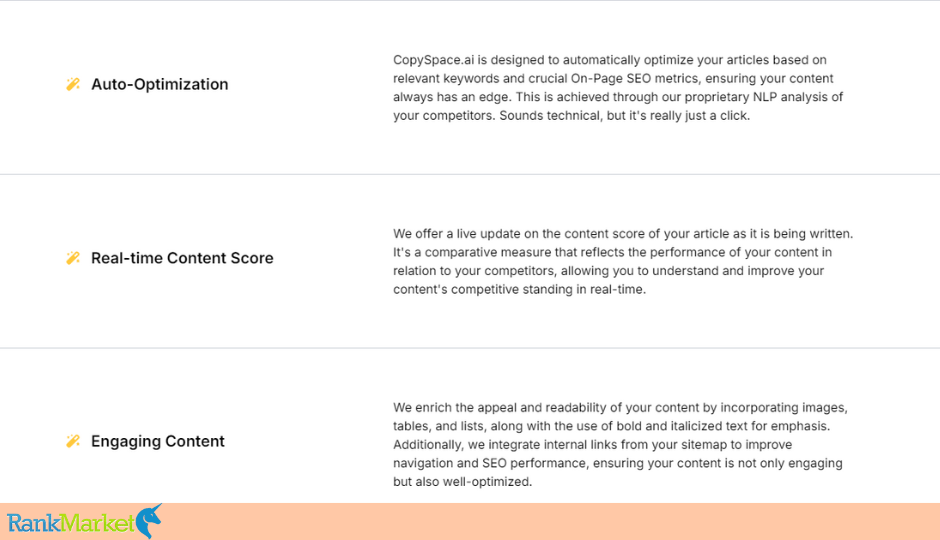 Auto-Optimization

CopySpace.ai is designed to automatically optimize your articles based on relevant keywords and crucial On-Page SEO metrics, ensuring your content always has an edge. This is achieved through our proprietary NLP analysis of your competitors. Sounds technical, but it's really just a click.

Real-time Content Score

We offer a live update on the content score of your article as it is being written. It's a comparative measure that reflects the performance of your content in relation to your competitors, allowing you to understand and improve your content's competitive standing in real-time.

Engaging Content

We enrich the appeal and readability of your content by incorporating images, tables, and lists, along with the use of bold and italicized text for emphasis. Additionally, we integrate internal links from your sitemap to improve navigation and SEO performance, ensuring your content is not only engaging but also well-optimized.

RankMarket